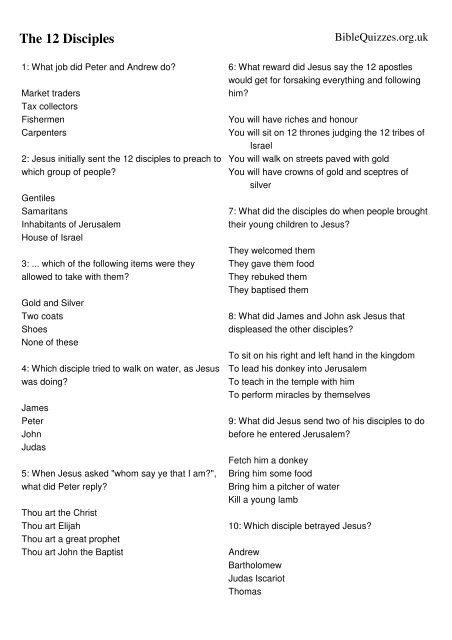 The 12 Disciples

BibleQuizzes.org.uk

1: What job did Peter and Andrew do?

Market traders
Tax collectors
Fishermen
Carpenters

2: Jesus initially sent the 12 disciples to preach to which group of people?

Gentiles
Samaritans
Inhabitants of Jerusalem
House of Israel

3: ... which of the following items were they allowed to take with them?

Gold and Silver
Two coats
Shoes
None of these

4: Which disciple tried to walk on water, as Jesus was doing?

James
Peter
John
Judas

5: When Jesus asked "whom say ye that I am?", what did Peter reply?

Thou art the Christ
Thou art Elijah
Thou art a great prophet
Thou art John the Baptist

6: What reward did Jesus say the 12 apostles would get for forsaking everything and following him?

You will have riches and honour
You will sit on 12 thrones judging the 12 tribes of Israel
You will walk on streets paved with gold
You will have crowns of gold and sceptres of silver

7: What did the disciples do when people brought their young children to Jesus?

They welcomed them
They gave them food
They rebuked them
They baptised them

8: What did James and John ask Jesus that displeased the other disciples?

To sit on his right and left hand in the kingdom
To lead his donkey into Jerusalem
To teach in the temple with him
To perform miracles by themselves

9: What did Jesus send two of his disciples to do before he entered Jerusalem?

Fetch him a donkey
Bring him some food
Bring him a pitcher of water
Kill a young lamb

10: Which disciple betrayed Jesus?

Andrew
Bartholomew
Judas Iscariot
Thomas